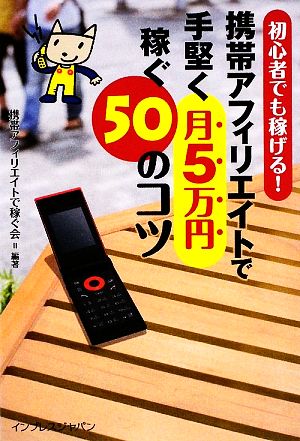 初心者でも稼げる!

携帯アフィリエイトで手堅く月5万円稼ぐ50のコツ

携帯アフィリエイトで稼ぐ会＝編著

インプレスジャパン